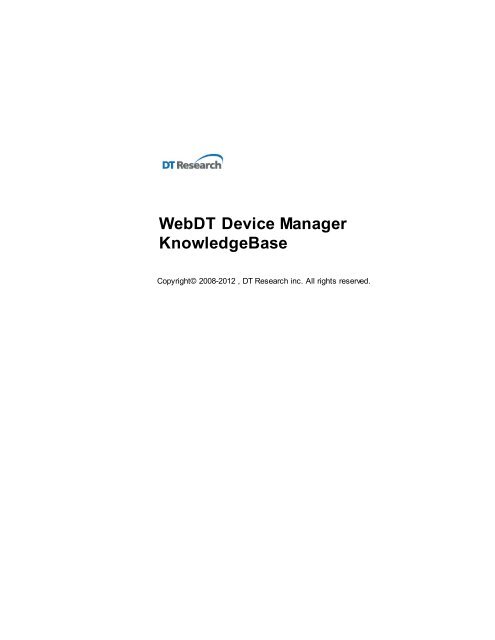 DT Research

WebDT Device Manager
KnowledgeBase

Copyright© 2008-2012 , DT Research inc. All rights reserved.